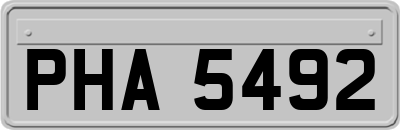 PHA 5492